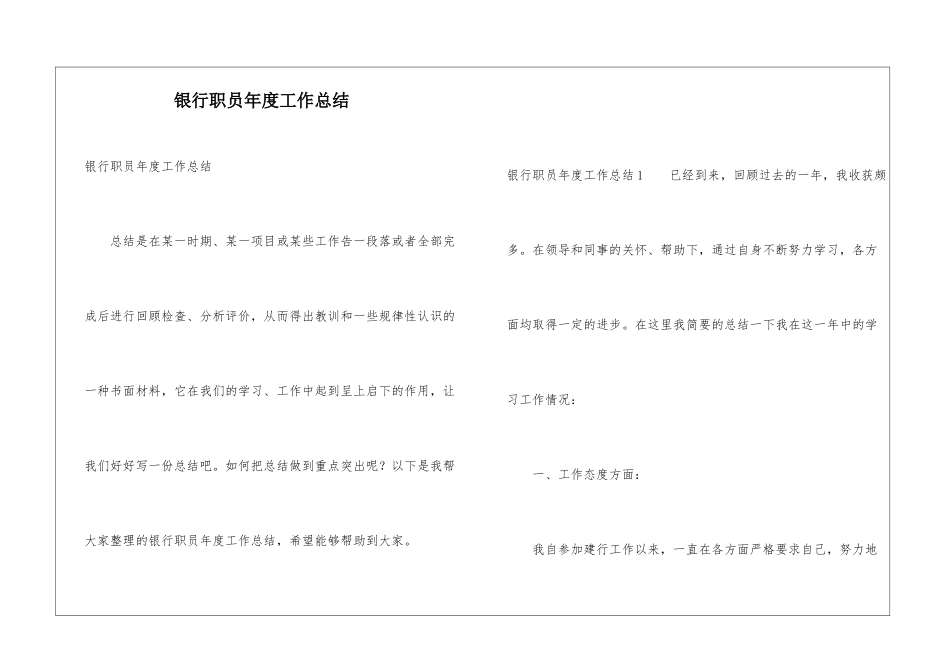 银行职员年度工作总结

银行职员年度工作总结

总结是在某一时期、某一项目或某些工作告一段落或者全部完成后进行回顾检查、分析评价，从而得出教训和一些规律性认识的一种书面材料，它在我们的学习、工作中起到呈上启下的作用，让我们好好写一份总结吧。如何把总结做到重点突出呢？以下是我帮大家整理的银行职员年度工作总结，希望能够帮助到大家。

银行职员年度工作总结1　　已经到来，回顾过去的一年，我收获颇多。在领导和同事的关怀、帮助下，通过自身不断努力学习，各方面均取得一定的进步。在这里我简要的总结一下我在这一年中的学习工作情况：

一、工作态度方面：

我自参加建行工作以来，一直在各方面严格要求自己，努力地